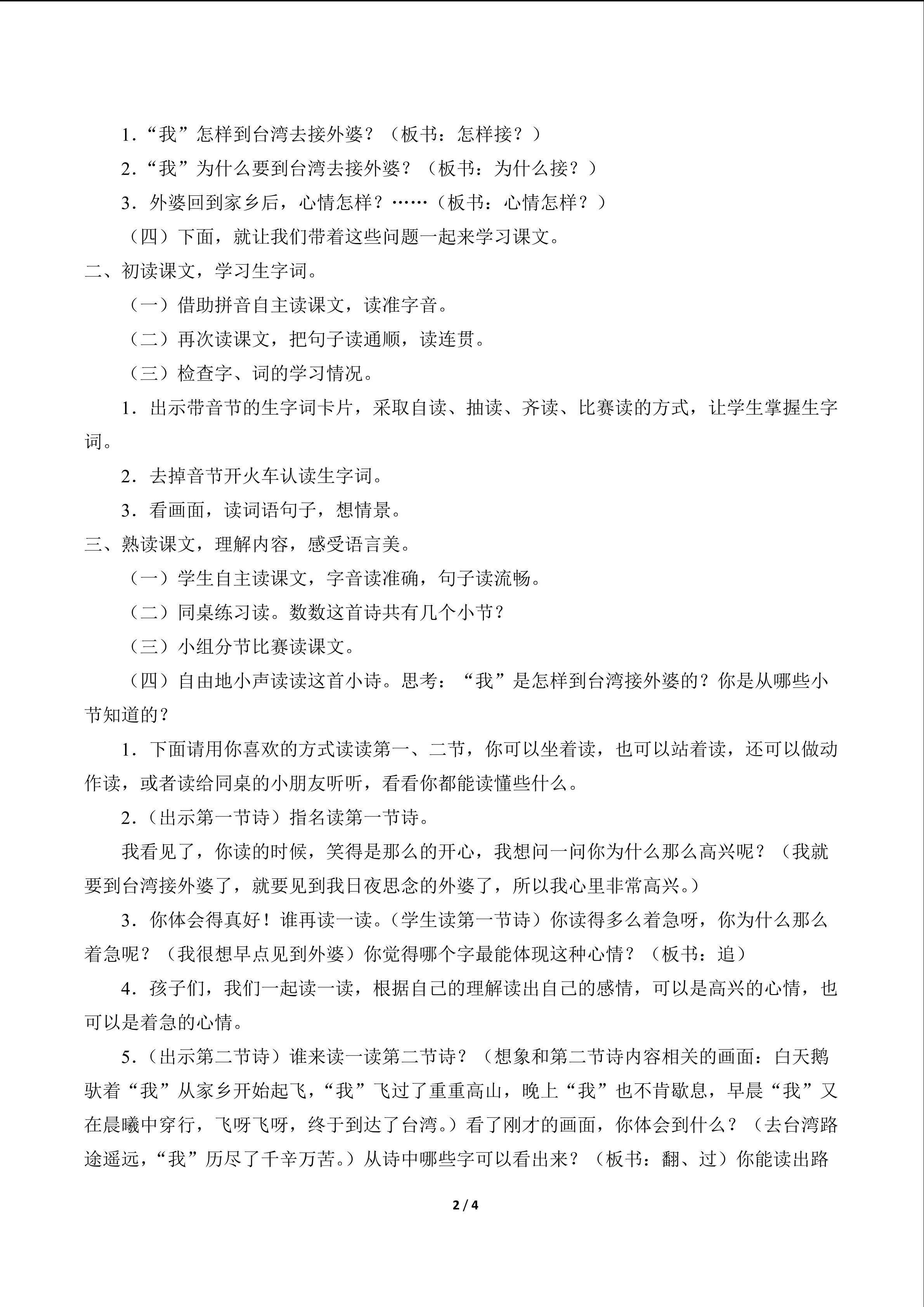 1.“我”怎样到台湾去接外婆？（板书：怎样接？）

2.“我”为什么要到台湾去接外婆？（板书：为什么接？）

3.外婆回到家乡后，心情怎样？……（板书：心情怎样？）

（四）下面，就让我们带着这些问题一起来学习课文。

二、初读课文，学习生字词。

（一）借助拼音自主读课文，读准字音。

（二）再次读课文，把句子读通顺，读连贯。

（三）检查字、词的学习情况。

1.出示带音节的生字词卡片，采取自读、抽读、齐读、比赛读的方式，让学生掌握生字词。

2.去掉音节开火车认读生字词。

3.看画面，读词语句子，想情景。

三、熟读课文，理解内容，感受语言美。

（一）学生自主读课文，字音读准确，句子读流畅。

（二）同桌练习读。数数这首诗共有几个小节？

（三）小组分节比赛读课文。

（四）自由地小声读读这首小诗。思考：“我”是怎样到台湾接外婆的？你是从哪些小节知道的？

1.下面请用你喜欢的方式读读第一、二节，你可以坐着读，也可以站着读，还可以做动作读，或者读给同桌的小朋友听听，看看你都能读懂些什么。

2.（出示第一节诗）指名读第一节诗。

我看见了，你读的时候，笑得是那么的开心，我想问一问你为什么那么高兴呢？（我就要到台湾接外婆了，就要见到我日夜思念的外婆了，所以我心里非常高兴。）

3.你体会得真好！谁再读一读。（学生读第一节诗）你读得多么着急呀，你为什么那么着急呢？（我很想早点见到外婆）你觉得哪个字最能体现这种心情？（板书：追）

4.孩子们，我们一起读一读，根据自己的理解读出自己的感情，可以是高兴的心情，也可以是着急的心情。

5.（出示第二节诗）谁来读一读第二节诗？（想象和第二节诗内容相关的画面：白天鹅驮着“我”从家乡开始起飞，“我”飞过了重重高山，晚上“我”也不肯歇息，早晨“我”又在晨曦中穿行，飞呀飞呀，终于到达了台湾。）看了刚才的画面，你体会到什么？（去台湾路途遥远，“我”历尽了千辛万苦。）从诗中哪些字可以看出来？（板书：翻、过）你能读出路

2 / 4